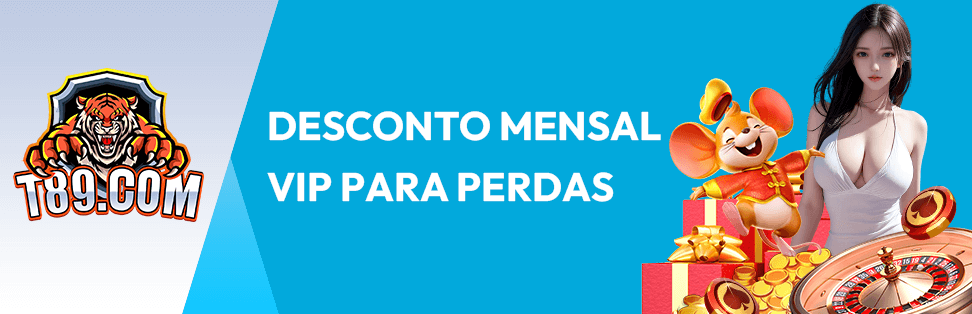 T89.COM

DESCONTO MENSAL
VIP PARA PERDAS